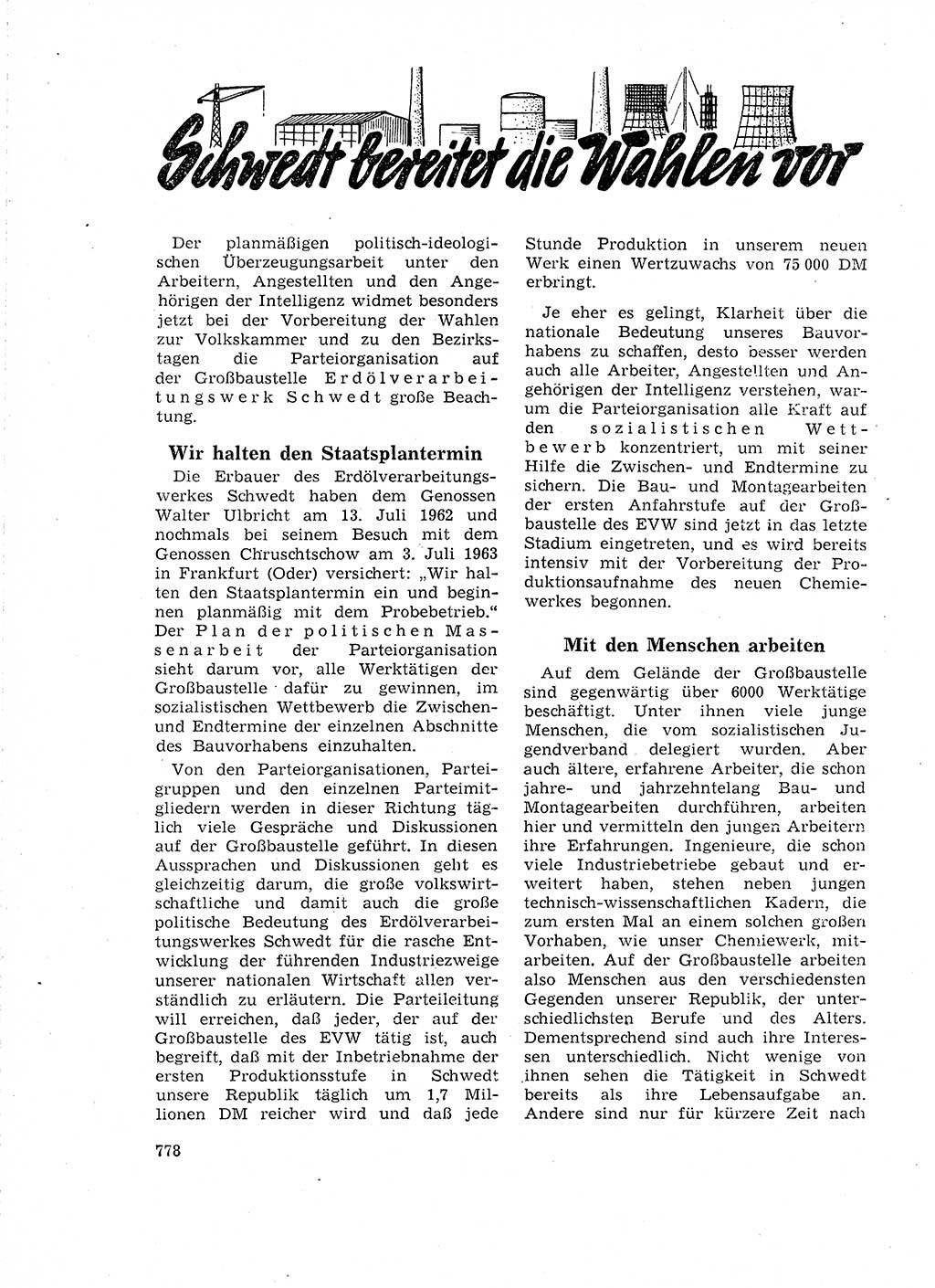 Schwedt bereitet die Wahlen vor

Der planmäßigen politisch-ideologischen Überzeugungsarbeit unter den Arbeitern, Angestellten und den Angehörigen der Intelligenz widmet besonders jetzt bei der Vorbereitung der Wahlen zur Volkskammer und zu den Bezirkstagen die Parteiorganisation auf der Großbaustelle Erdölverarbeitungswerk Schwedt große Beachtung.

Wir halten den Staatsplantermin

Die Erbauer des Erdölverarbeitungswerkes Schwedt haben dem Genossen Walter Ulbricht am 13. Juli 1962 und nochmals bei seinem Besuch mit dem Genossen Chruschtschow am 3. Juli 1963 in Frankfurt (Oder) versichert: „Wir halten den Staatsplantermin ein und beginnen planmäßig mit dem Probebetrieb." Der Plan der politischen Massenarbeit der Parteiorganisation sieht darum vor, alle Werktätigen der Großbaustelle dafür zu gewinnen, im sozialistischen Wettbewerb die Zwischen- und Endtermine der einzelnen Abschnitte des Bauvorhabens einzuhalten.

Von den Parteiorganisationen, Parteigruppen und den einzelnen Parteimitgliedern werden in dieser Richtung täglich viele Gespräche und Diskussionen auf der Großbaustelle geführt. In diesen Aussprachen und Diskussionen geht es gleichzeitig darum, die große volkswirtschaftliche und damit auch die große politische Bedeutung des Erdölverarbeitungswerkes Schwedt für die rasche Entwicklung der führenden Industriezweige unserer nationalen Wirtschaft allen verständlich zu erläutern. Die Parteileitung will erreichen, daß jeder, der auf der Großbaustelle des EVW tätig ist, auch begreift, daß mit der Inbetriebnahme der ersten Produktionsstufe in Schwedt unsere Republik täglich um 1,7 Millionen DM reicher wird und daß jede Stunde Produktion in unserem neuen Werk einen Wertzuwachs von 75 000 DM erbringt.

Je eher es gelingt, Klarheit über die nationale Bedeutung unseres Bauvorhabens zu schaffen, desto besser werden auch alle Arbeiter, Angestellten und Angehörigen der Intelligenz verstehen, warum die Parteiorganisation alle Kraft auf den sozialistischen Wettbewerb konzentriert, um mit seiner Hilfe die Zwischen- und Endtermine zu sichern. Die Bau- und Montagearbeiten der ersten Anfahrstufe auf der Großbaustelle des EVW sind jetzt in das letzte Stadium eingetreten, und es wird bereits intensiv mit der Vorbereitung der Produktionsaufnahme des neuen Chemiewerkes begonnen.

Mit den Menschen arbeiten

Auf dem Gelände der Großbaustelle sind gegenwärtig über 6000 Werktätige beschäftigt. Unter ihnen viele junge Menschen, die vom sozialistischen Jugendverband delegiert wurden. Aber auch ältere, erfahrene Arbeiter, die schon jahre- und jahrzehntelang Bau- und Montagearbeiten durchführen, arbeiten hier und vermitteln den jungen Arbeitern ihre Erfahrungen. Ingenieure, die schon viele Industriebetriebe gebaut und erweitert haben, stehen neben jungen technisch-wissenschaftlichen Kadern, die zum ersten Mal an einem solchen großen Vorhaben, wie unser Chemiewerk, mitarbeiten. Auf der Großbaustelle arbeiten also Menschen aus den verschiedensten Gegenden unserer Republik, der unterschiedlichsten Berufe und des Alters. Dementsprechend sind auch ihre Interessen unterschiedlich. Nicht wenige von ihnen sehen die Tätigkeit in Schwedt bereits als ihre Lebensaufgabe an. Andere sind nur für kürzere Zeit nach

778